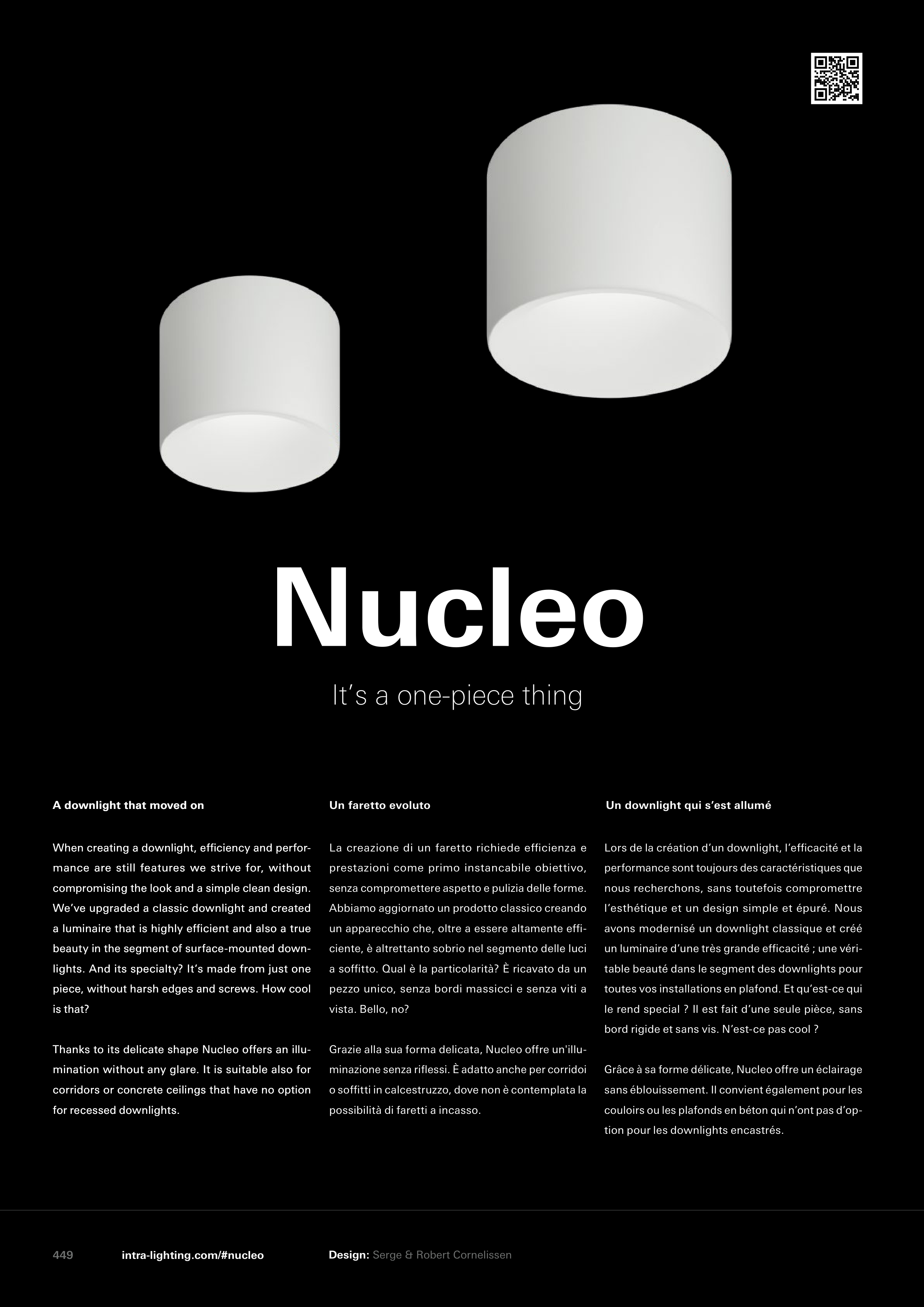 Nucleo

It's a one-piece thing

A downlight that moved on

When creating a downlight, efficiency and performance are still features we strive for, without compromising the look and a simple clean design. We've upgraded a classic downlight and created a luminaire that is highly efficient and also a true beauty in the segment of surface-mounted downlights. And its specialty? It's made from just one piece, without harsh edges and screws. How cool is that?

Thanks to its delicate shape Nucleo offers an illumination without any glare. It is suitable also for corridors or concrete ceilings that have no option for recessed downlights.

Un faretto evoluto

La creazione di un faretto richiede efficienza e prestazioni come primo instancabile obiettivo, senza compromettere aspetto e pulizia delle forme. Abbiamo aggiornato un prodotto classico creando un apparecchio che, oltre a essere altamente efficiente, è altrettanto sobrio nel segmento delle luci a soffitto. Qual è la particolarità? È ricavato da un pezzo unico, senza bordi massicci e senza viti a vista. Bello, no?

Grazie alla sua forma delicata, Nucleo offre un'illuminazione senza riflessi. È adatto anche per corridoi o soffitti in calcestruzzo, dove non è contemplata la possibilità di faretti a incasso.

Un downlight qui s'est allumé

Lors de la création d'un downlight, l'efficacité et la performance sont toujours des caractéristiques que nous recherchons, sans toutefois compromettre l'esthétique et un design simple et épuré. Nous avons modernisé un downlight classique et créé un luminaire d'une très grande efficacité ; une véritable beauté dans le segment des downlights pour toutes vos installations en plafond. Et qu'est-ce qui le rend special ? Il est fait d'une seule pièce, sans bord rigide et sans vis. N'est-ce pas cool ?

Grâce à sa forme délicate, Nucleo offre un éclairage sans éblouissement. Il convient également pour les couloirs ou les plafonds en béton qui n'ont pas d'option pour les downlights encastrés.

449 intra-lighting.com/#nucleo Design: Serge & Robert Cornelissen